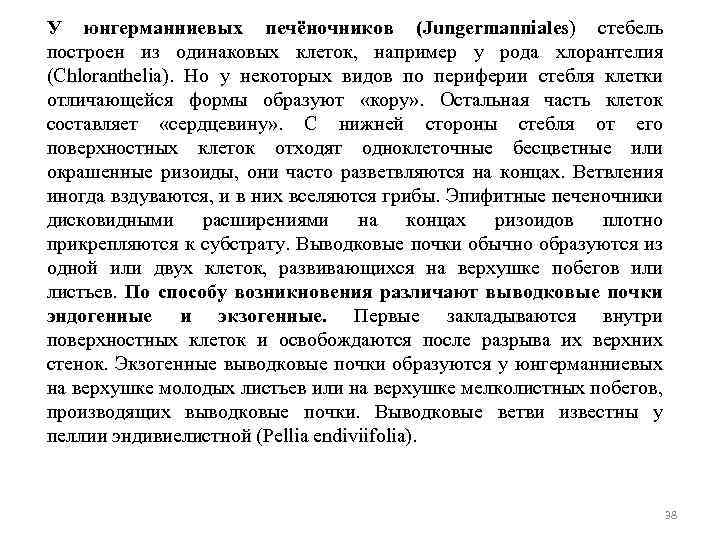 У юнгерманниевых печёночников (Jungermanniales) стебель построен из одинаковых клеток, например у рода хлорантелия (Chloranthelia). Но у некоторых видов по периферии стебля клетки отличающейся формы образуют «кору». Остальная часть клеток составляет «сердцевину». С нижней стороны стебля от его поверхностных клеток отходят одноклеточные бесцветные или окрашенные ризоиды, они часто разветвляются на концах. Ветвления иногда вздуваются, и в них вселяются грибы. Эпифитные печеночники дисковидными расширениями на концах ризоидов плотно прикрепляются к субстрату. Выводковые почки обычно образуются из одной или двух клеток, развивающихся на верхушке побегов или листьев. По способу возникновения различают выводковые почки эндогенные и экзогенные. Первые закладываются внутри поверхностных клеток и освобождаются после разрыва их верхних стенок. Экзогенные выводковые почки образуются у юнгерманниевых на верхушке молодых листьев или на верхушке мелколистных побегов, производящих выводковые почки. Выводковые ветви известны у пеллии эндивиелистной (Pellia endiviifolia).

38